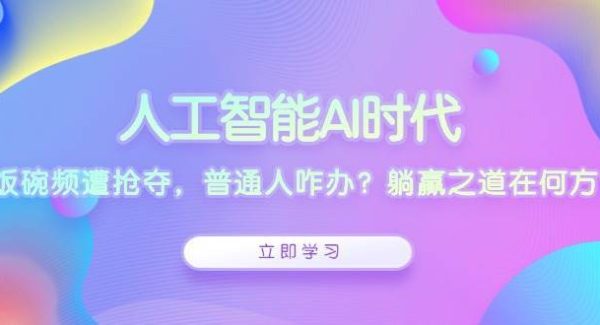 人工智能AI时代

饭碗频遭抢夺，普通人咋办？躺赢之道在何方

立即学习